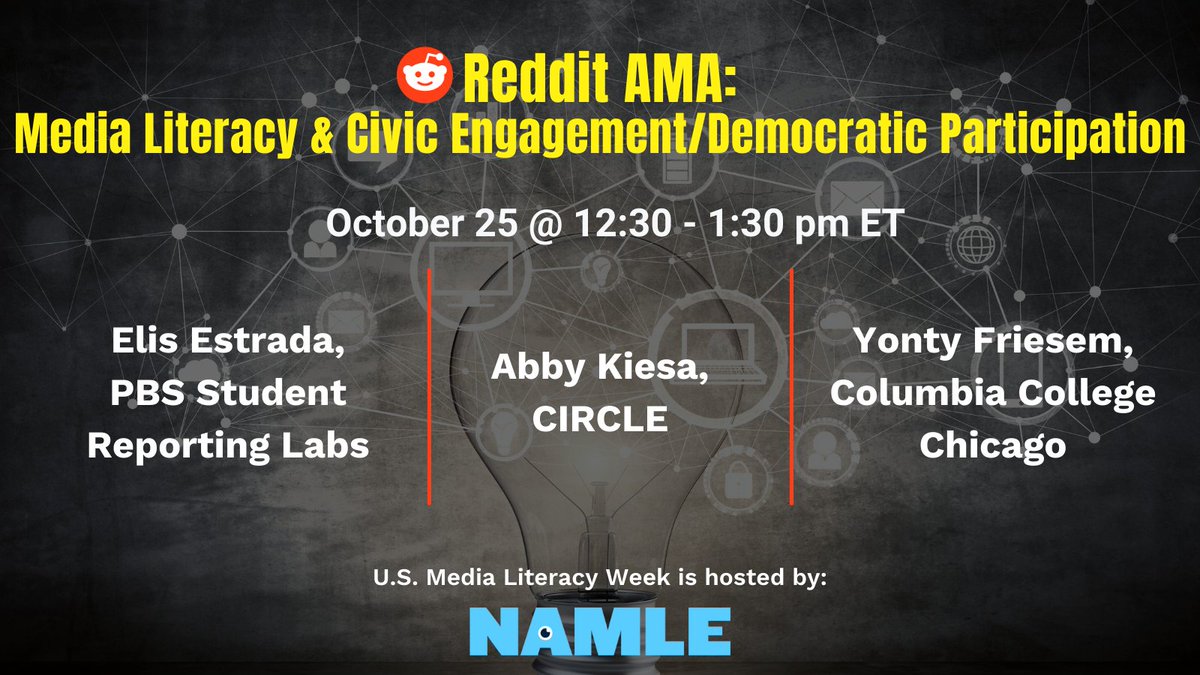 Reddit AMA:
Media Literacy & Civic Engagement/Democratic Participation

October 25 @ 12:30 - 1:30 pm ET

Elis Estrada, PBS Student Reporting Labs

Abby Kiesa, CIRCLE

Yonty Friesem, Columbia College Chicago

U.S. Media Literacy Week is hosted by:

NAMLE